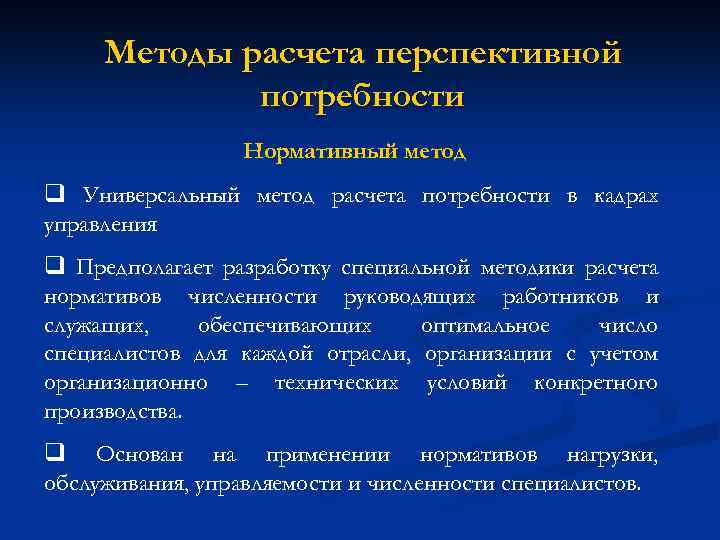 Методы расчета перспективной потребности

Нормативный метод

❑ Универсальный метод расчета потребности в кадрах управления

❑ Предполагает разработку специальной методики расчета нормативов численности руководящих работников и служащих, обеспечивающих оптимальное число специалистов для каждой отрасли, организации с учетом организационно – технических условий конкретного производства.

❑ Основан на применении нормативов нагрузки, обслуживания, управляемости и численности специалистов.